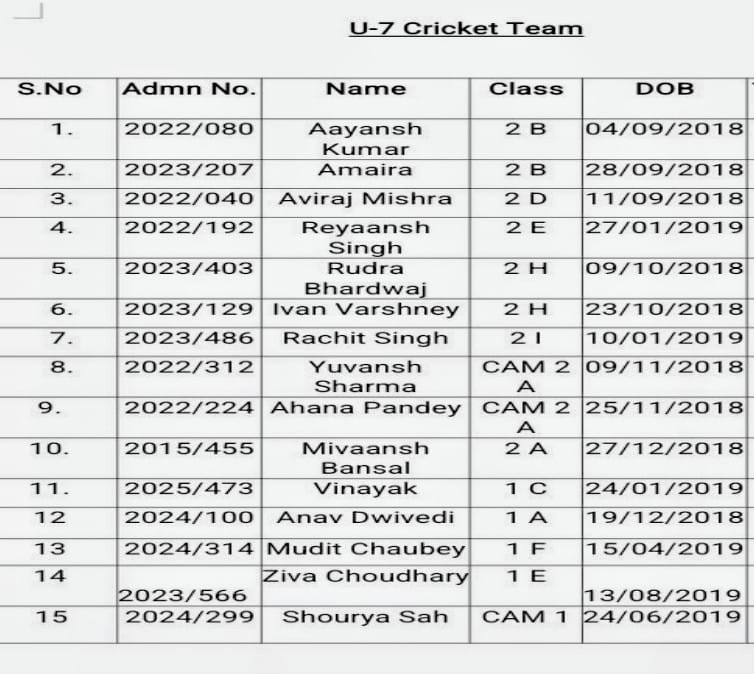 U-7 Cricket Team

| S.No | Admn No. | Name | Class | DOB |
|---|---|---|---|---|
| 1. | 2022/080 | Aayansh Kumar | 2 B | 04/09/2018 |
| 2. | 2023/207 | Amaira | 2 B | 28/09/2018 |
| 3. | 2022/040 | Aviraj Mishra | 2 D | 11/09/2018 |
| 4. | 2022/192 | Reyaansh Singh | 2 E | 27/01/2019 |
| 5. | 2023/403 | Rudra Bhardwaj | 2 H | 09/10/2018 |
| 6. | 2023/129 | Ivan Varshney | 2 H | 23/10/2018 |
| 7. | 2023/486 | Rachit Singh | 2 I | 10/01/2019 |
| 8. | 2022/312 | Yuvansh Sharma | CAM 2 A | 09/11/2018 |
| 9. | 2022/224 | Ahana Pandey | CAM 2 A | 25/11/2018 |
| 10. | 2015/455 | Mivaansh Bansal | 2 A | 27/12/2018 |
| 11. | 2025/473 | Vinayak | 1 C | 24/01/2019 |
| 12 | 2024/100 | Anav Dwivedi | 1 A | 19/12/2018 |
| 13 | 2024/314 | Mudit Chaubey | 1 F | 15/04/2019 |
| 14 | 2023/566 | Ziva Choudhary | 1 E | 13/08/2019 |
| 15 | 2024/299 | Shourya Sah | CAM 1 | 24/06/2019 |